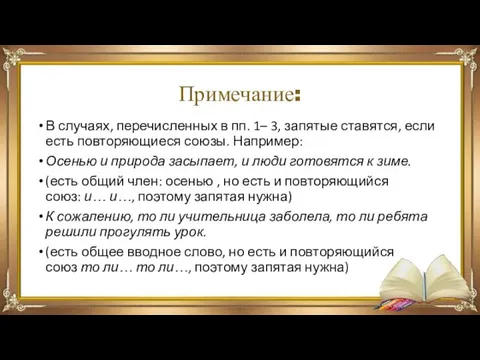 Примечание:

• В случаях, перечисленных в пп. 1– 3, запятые ставятся, если есть повторяющиеся союзы. Например:

• Осенью и природа засыпает, и люди готовятся к зиме.

• (есть общий член: осенью , но есть и повторяющийся союз: и… и…, поэтому запятая нужна)

• К сожалению, то ли учительница заболела, то ли ребята решили прогулять урок.

• (есть общее вводное слово, но есть и повторяющийся союз то ли… то ли…, поэтому запятая нужна)